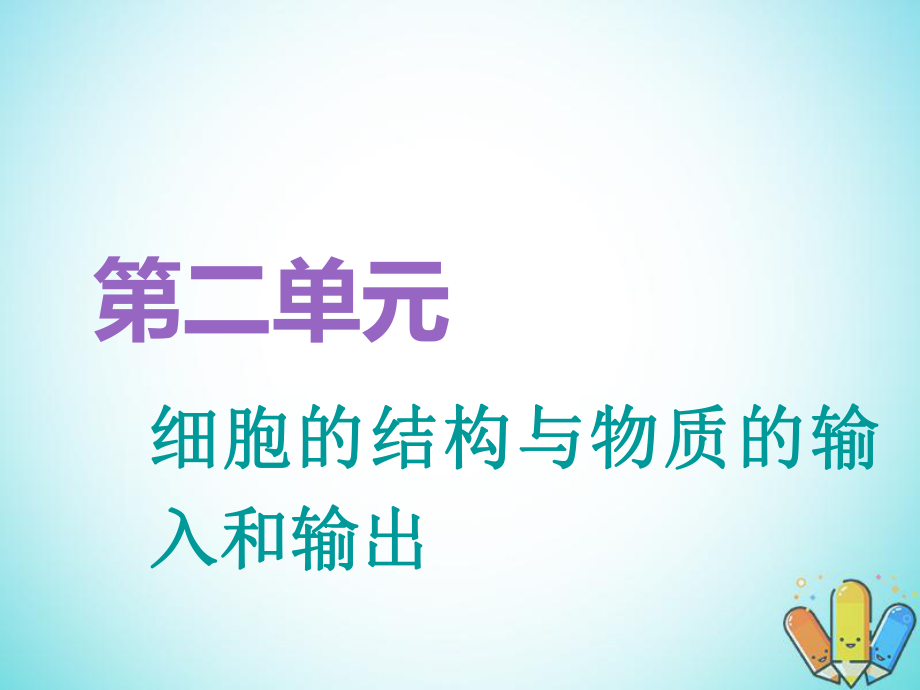 第二单元

细胞的结构与物质的输入和输出